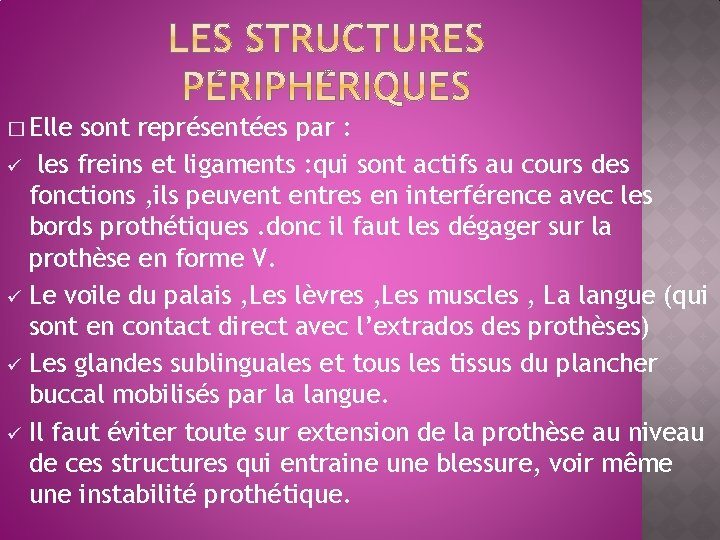 LES STRUCTURES PÉRIPHÉRIQUES

□ Elle sont représentées par :

✓ les freins et ligaments :qui sont actifs au cours des fonctions ,ils peuvent entres en interférence avec les bords prothétiques .donc il faut les dégager sur la prothèse en forme V.

✓ Le voile du palais ,Les lèvres ,Les muscles , La langue (qui sont en contact direct avec l'extrados des prothèses)

✓ Les glandes sublinguales et tous les tissus du plancher buccal mobilisés par la langue.

✓ Il faut éviter toute sur extension de la prothèse au niveau de ces structures qui entraine une blessure, voir même une instabilité prothétique.